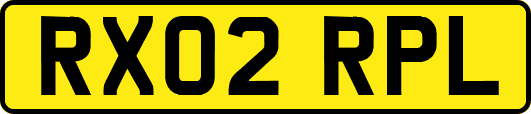 RX02 RPL